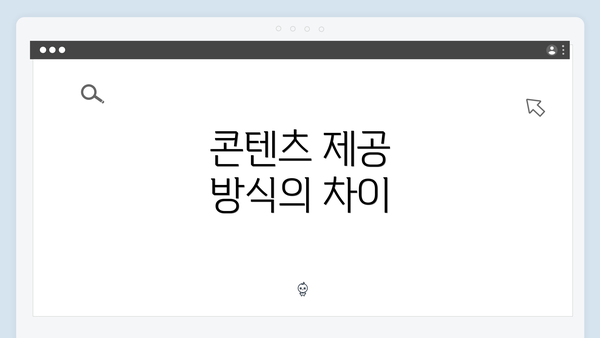 콘텐츠 제공
방식의 차이